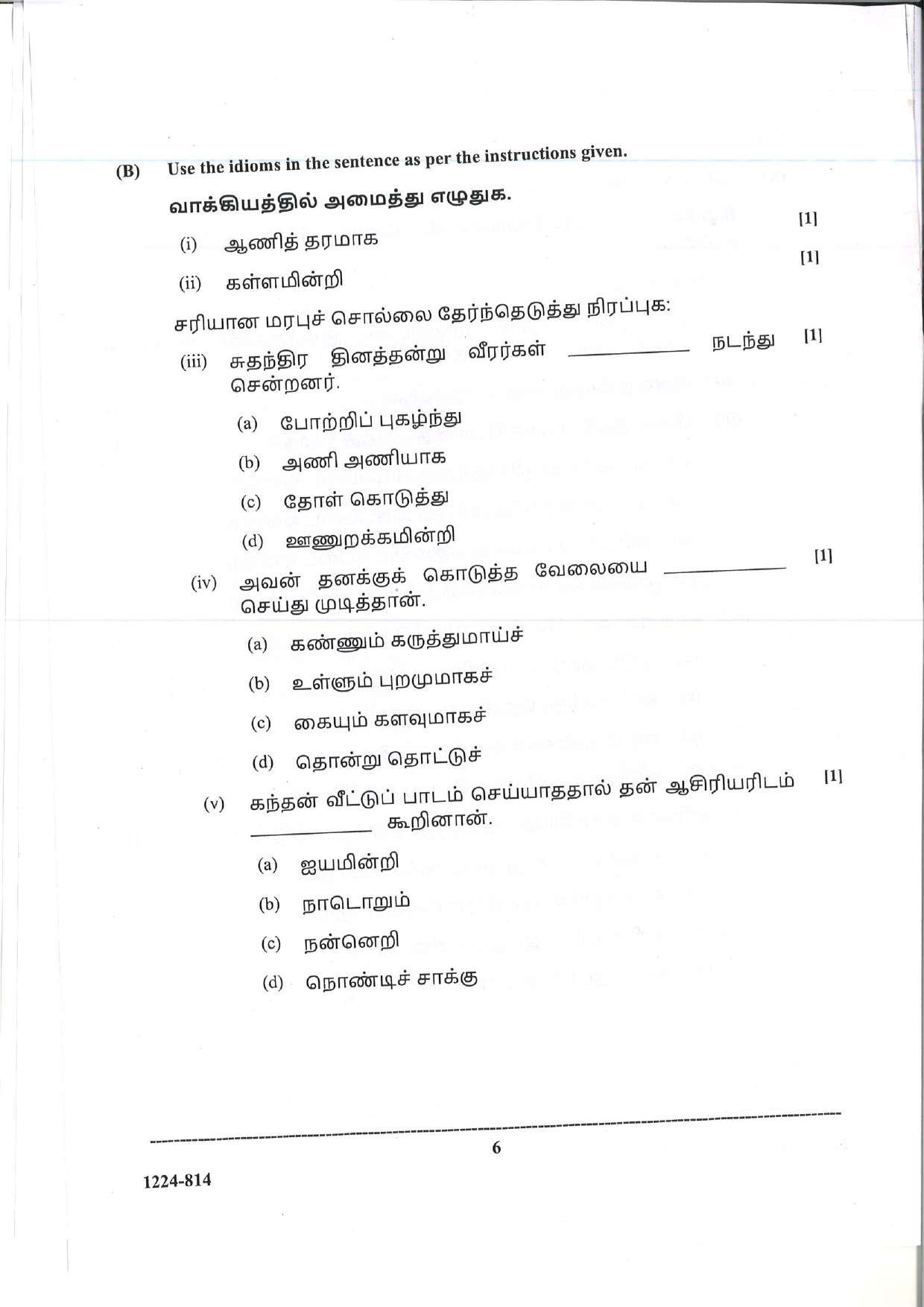 (B) Use the idioms in the sentence as per the instructions given.

வாக்கியத்தில் அமைத்து எழுதுக.

(i) ஆணித் தரமாக [1]

(ii) கள்ளமின்றி [1]

சரியான மரபுச் சொல்லை தேர்ந்தெடுத்து நிரப்புக:

(iii) சுதந்திர தினத்தன்று வீரர்கள் ____ நடந்து சென்றனர். [1]

(a) போற்றிப் புகழ்ந்து

(b) அணி அணியாக

(c) தோள் கொடுத்து

(d) ஊணுறக்கமின்றி

(iv) அவன் தனக்குக் கொடுத்த வேலையை ____ செய்து முடித்தான். [1]

(a) கண்ணும் கருத்துமாய்ச்

(b) உள்ளும் புறமுமாகச்

(c) கையும் களவுமாகச்

(d) தொன்று தொட்டுச்

(v) கந்தன் வீட்டுப் பாடம் செய்யாததால் தன் ஆசிரியரிடம் ____ கூறினான். [1]

(a) ஐயமின்றி

(b) நாடொறும்

(c) நன்னெறி

(d) நொண்டிச் சாக்கு

6

1224-814